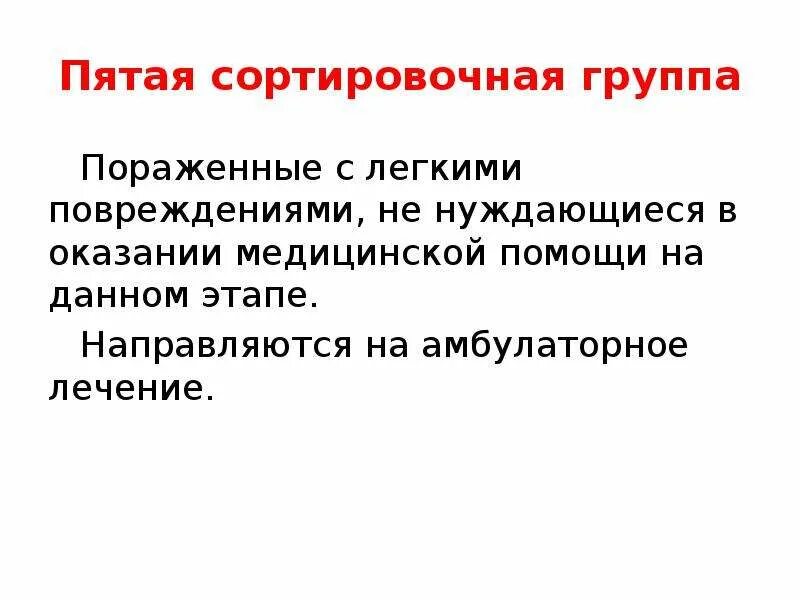 Пятая сортировочная группа

Пораженные с легкими повреждениями, не нуждающиеся в оказании медицинской помощи на данном этапе.

Направляются на амбулаторное лечение.